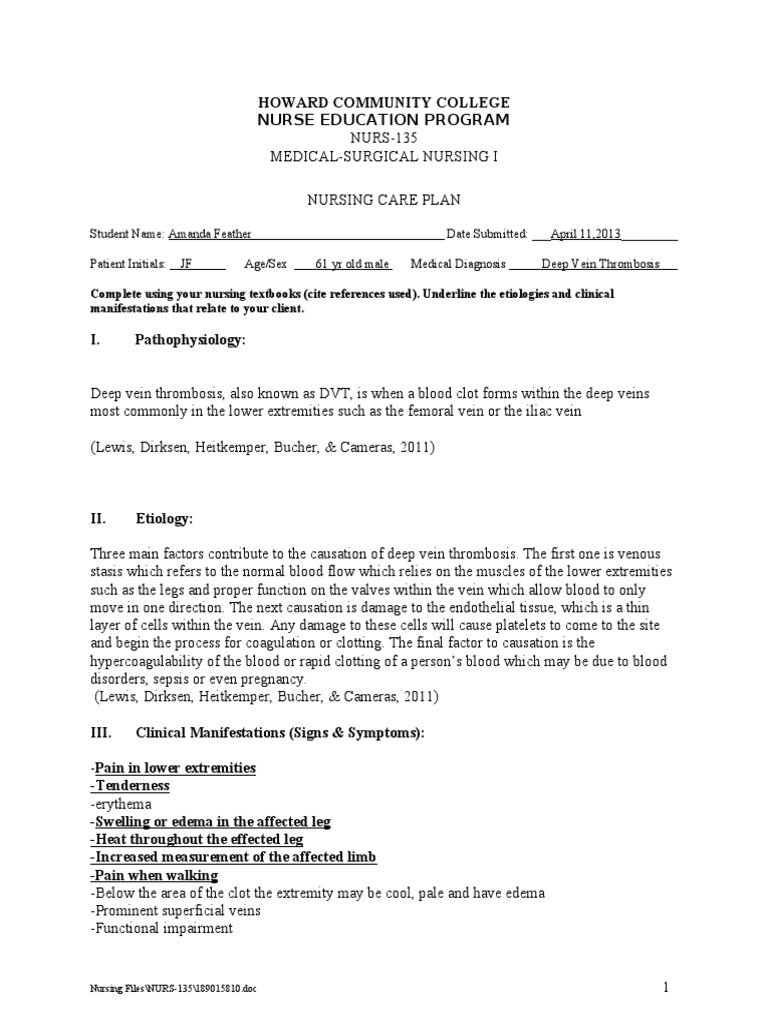 HOWARD COMMUNITY COLLEGE
NURSE EDUCATION PROGRAM
NURS-135
MEDICAL-SURGICAL NURSING I

NURSING CARE PLAN

Student Name: Amanda Feather Date Submitted: April 11,2013

Patient Initials: JF Age/Sex 61 yr old male Medical Diagnosis Deep Vein Thrombosis

Complete using your nursing textbooks (cite references used). Underline the etiologies and clinical manifestations that relate to your client.

I. Pathophysiology:

Deep vein thrombosis, also known as DVT, is when a blood clot forms within the deep veins most commonly in the lower extremities such as the femoral vein or the iliac vein

(Lewis, Dirksen, Heitkemper, Bucher, & Cameras, 2011)

II. Etiology:

Three main factors contribute to the causation of deep vein thrombosis. The first one is venous stasis which refers to the normal blood flow which relies on the muscles of the lower extremities such as the legs and proper function on the valves within the vein which allow blood to only move in one direction. The next causation is damage to the endothelial tissue, which is a thin layer of cells within the vein. Any damage to these cells will cause platelets to come to the site and begin the process for coagulation or clotting. The final factor to causation is the hypercoagulability of the blood or rapid clotting of a person's blood which may be due to blood disorders, sepsis or even pregnancy.
(Lewis, Dirksen, Heitkemper, Bucher, & Cameras, 2011)

III. Clinical Manifestations (Signs & Symptoms):

-Pain in lower extremities
-Tenderness
-erythema
-Swelling or edema in the affected leg
-Heat throughout the effected leg
-Increased measurement of the affected limb
-Pain when walking
-Below the area of the clot the extremity may be cool, pale and have edema
-Prominent superficial veins
-Functional impairment

Nursing Files\NURS-135\189015810.doc 1